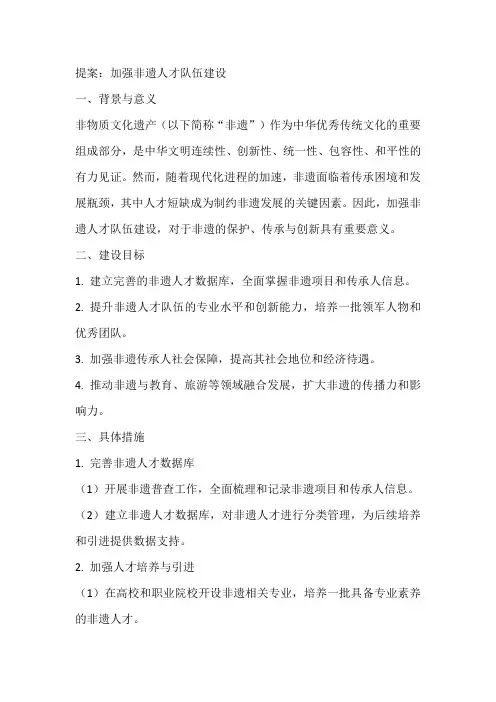 提案：加强非遗人才队伍建设

一、背景与意义

非物质文化遗产（以下简称“非遗”）作为中华优秀传统文化的重要组成部分，是中华文明连续性、创新性、统一性、包容性、和平性的有力见证。然而，随着现代化进程的加速，非遗面临着传承困境和发展瓶颈，其中人才短缺成为制约非遗发展的关键因素。因此，加强非遗人才队伍建设，对于非遗的保护、传承与创新具有重要意义。

二、建设目标

1. 建立完善的非遗人才数据库，全面掌握非遗项目和传承人信息。

2. 提升非遗人才队伍的专业水平和创新能力，培养一批领军人物和优秀团队。

3. 加强非遗传承人社会保障，提高其社会地位和经济待遇。

4. 推动非遗与教育、旅游等领域融合发展，扩大非遗的传播力和影响力。

三、具体措施

1. 完善非遗人才数据库

（1）开展非遗普查工作，全面梳理和记录非遗项目和传承人信息。

（2）建立非遗人才数据库，对非遗人才进行分类管理，为后续培养和引进提供数据支持。

2. 加强人才培养与引进

（1）在高校和职业院校开设非遗相关专业，培养一批具备专业素养的非遗人才。